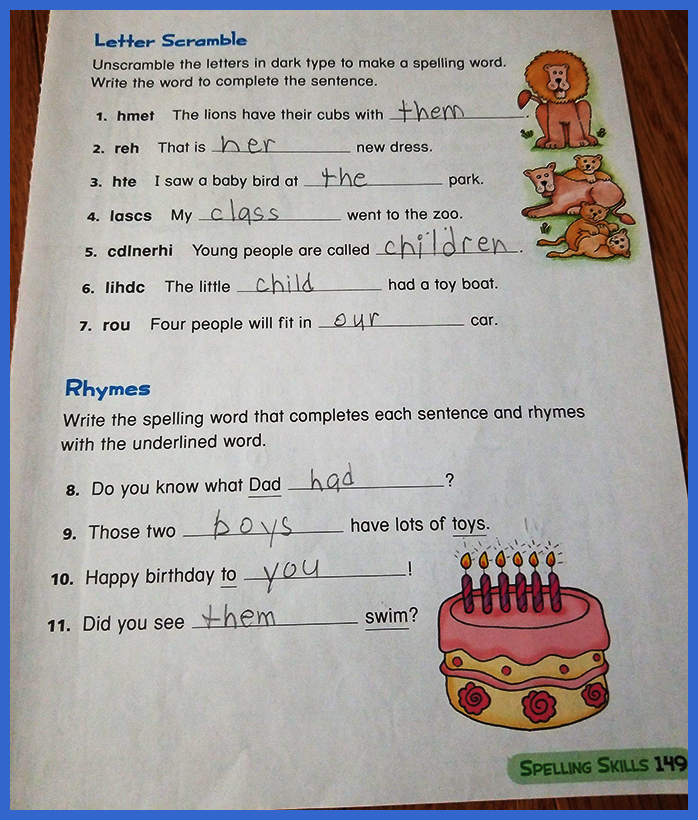 Letter Scramble

Unscramble the letters in dark type to make a spelling word. Write the word to complete the sentence.

1. hmet The lions have their cubs with them.

2. reh That is her new dress.

3. hte I saw a baby bird at the park.

4. lascs My class went to the zoo.

5. cdlnerhi Young people are called children.

6. lihdc The little child had a toy boat.

7. rou Four people will fit in our car.

Rhymes

Write the spelling word that completes each sentence and rhymes with the underlined word.

8. Do you know what Dad had?

9. Those two boys have lots of toys.

10. Happy birthday to you!

11. Did you see them swim?

SPELLING SKILLS 149